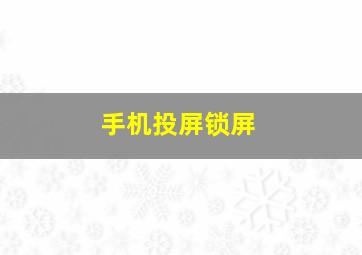 手机投屏锁屏